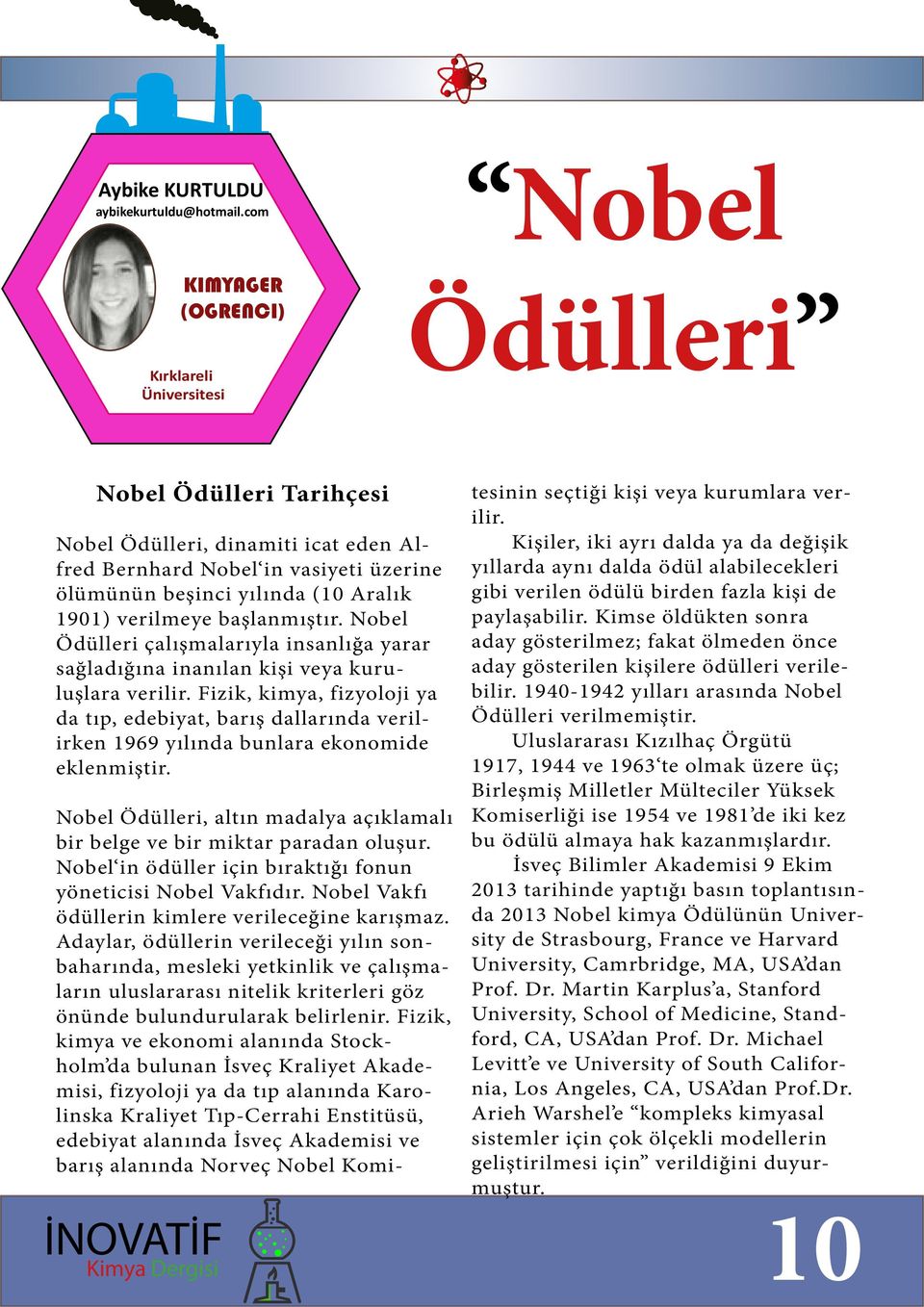 Aybike KURTULDU
aybikekurtuldu@hotmail.com

KIMYAGER (OGRENCI)

Kırklareli Üniversitesi

“Nobel Ödülleri”

Nobel Ödülleri Tarihçesi

Nobel Ödülleri, dinamiti icat eden Alfred Bernhard Nobel‘in vasiyeti üzerine ölümünün beşinci yılında (10 Aralık 1901) verilmeye başlanmıştır. Nobel Ödülleri çalışmalarıyla insanlığa yarar sağladığına inanılan kişi veya kuruluşlara verilir. Fizik, kimya, fizyoloji ya da tıp, edebiyat, barış dallarında verilirken 1969 yılında bunlara ekonomide eklenmiştir.

Nobel Ödülleri, altın madalya açıklamalı bir belge ve bir miktar paradan oluşur. Nobel‘in ödüller için bıraktığı fonun yöneticisi Nobel Vakfıdır. Nobel Vakfı ödüllerin kimlere verileceğine karışmaz. Adaylar, ödüllerin verileceği yılın sonbaharında, mesleki yetkinlik ve çalışmaların uluslararası nitelik kriterleri göz önünde bulundurularak belirlenir. Fizik, kimya ve ekonomi alanında Stockholm’da bulunan İsveç Kraliyet Akademisi, fizyoloji ya da tıp alanında Karolinska Kraliyet Tıp-Cerrahi Enstitüsü, edebiyat alanında İsveç Akademisi ve barış alanında Norveç Nobel Komitesinin seçtiği kişi veya kurumlara verilir.

Kişiler, iki ayrı dalda ya da değişik yıllarda aynı dalda ödül alabilecekleri gibi verilen ödülü birden fazla kişi de paylaşabilir. Kimse öldükten sonra aday gösterilmez; fakat ölmeden önce aday gösterilen kişilere ödülleri verilebilir. 1940-1942 yılları arasında Nobel Ödülleri verilmemiştir.

Uluslararası Kızılhaç Örgütü 1917, 1944 ve 1963‘te olmak üzere üç; Birleşmiş Milletler Mülteciler Yüksek Komiserliği ise 1954 ve 1981’de iki kez bu ödülü almaya hak kazanmışlardır.

İsveç Bilimler Akademisi 9 Ekim 2013 tarihinde yaptığı basın toplantısında 2013 Nobel kimya Ödülünün University de Strasbourg, France ve Harvard University, Camrbridge, MA, USA’dan Prof. Dr. Martin Karplus’a, Stanford University, School of Medicine, Standford, CA, USA’dan Prof. Dr. Michael Levitt’e ve University of South California, Los Angeles, CA, USA’dan Prof.Dr. Arieh Warshel’e “kompleks kimyasal sistemler için çok ölçekli modellerin geliştirilmesi için” verildiğini duyurmuştur.

İNOVATİF Kimya Dergisi

10